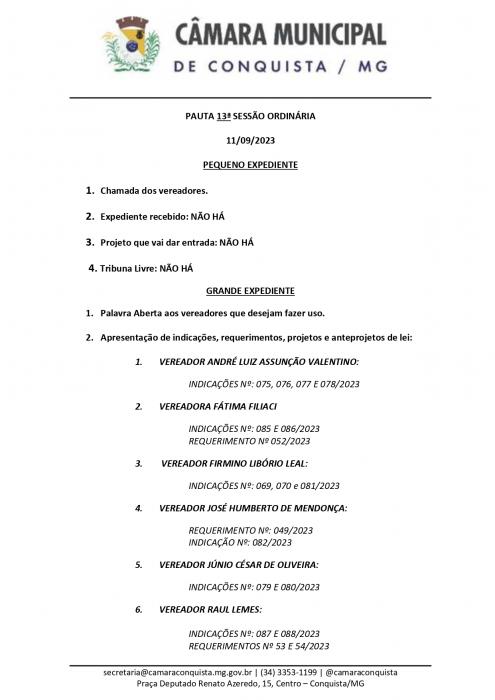 CÂMARA MUNICIPAL
DE CONQUISTA / MG

PAUTA 13ª SESSÃO ORDINÁRIA

11/09/2023

PEQUENO EXPEDIENTE

1. Chamada dos vereadores.

2. Expediente recebido: NÃO HÁ

3. Projeto que vai dar entrada: NÃO HÁ

4. Tribuna Livre: NÃO HÁ

GRANDE EXPEDIENTE

1. Palavra Aberta aos vereadores que desejam fazer uso.

2. Apresentação de indicações, requerimentos, projetos e anteprojetos de lei:

1. VEREADOR ANDRÉ LUIZ ASSUNÇÃO VALENTINO:

INDICAÇÕES Nº: 075, 076, 077 E 078/2023

2. VEREADORA FÁTIMA FILIACI

INDICAÇÕES Nº: 085 E 086/2023
REQUERIMENTO Nº 052/2023

3. VEREADOR FIRMINO LIBÓRIO LEAL:

INDICAÇÕES Nº: 069, 070 e 081/2023

4. VEREADOR JOSÉ HUMBERTO DE MENDONÇA:

REQUERIMENTO Nº: 049/2023
INDICAÇÃO Nº: 082/2023

5. VEREADOR JÚNIO CÉSAR DE OLIVEIRA:

INDICAÇÕES Nº: 079 E 080/2023

6. VEREADOR RAUL LEMES:

INDICAÇÕES Nº: 087 E 088/2023
REQUERIMENTOS Nº 53 E 54/2023

secretaria@camaraconquista.mg.gov.br | (34) 3353-1199 | @camaraconquista
Praça Deputado Renato Azeredo, 15, Centro – Conquista/MG